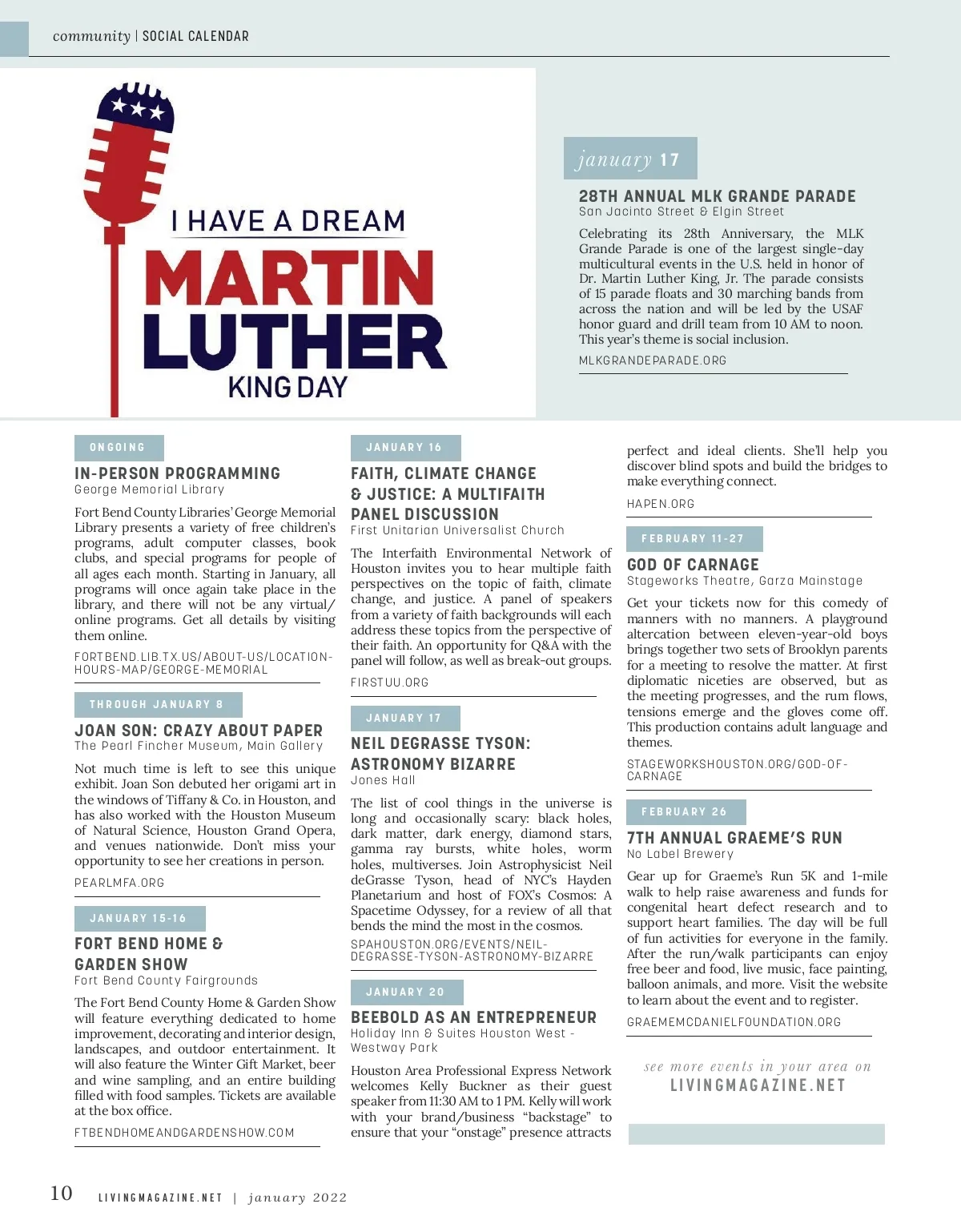 community | SOCIAL CALENDAR

I HAVE A DREAM
MARTIN
LUTHER
KING DAY

january 17

28TH ANNUAL MLK GRANDE PARADE
San Jacinto Street & Elgin Street

Celebrating its 28th Anniversary, the MLK Grande Parade is one of the largest single-day multicultural events in the U.S. held in honor of Dr. Martin Luther King, Jr. The parade consists of 15 parade floats and 30 marching bands from across the nation and will be led by the USAF honor guard and drill team from 10 AM to noon. This year's theme is social inclusion.

MLKGRANDEPARADE.ORG

ONGOING

IN-PERSON PROGRAMMING
George Memorial Library

Fort Bend County Libraries' George Memorial Library presents a variety of free children's programs, adult computer classes, book clubs, and special programs for people of all ages each month. Starting in January, all programs will once again take place in the library, and there will not be any virtual/online programs. Get all details by visiting them online.

FORTBEND.LIB.TX.US/ABOUT-US/LOCATION-HOURS-MAP/GEORGE-MEMORIAL

THROUGH JANUARY 8

JOAN SON: CRAZY ABOUT PAPER
The Pearl Fincher Museum, Main Gallery

Not much time is left to see this unique exhibit. Joan Son debuted her origami art in the windows of Tiffany & Co. in Houston, and has also worked with the Houston Museum of Natural Science, Houston Grand Opera, and venues nationwide. Don't miss your opportunity to see her creations in person.

PEARLMFA.ORG

JANUARY 15-16

FORT BEND HOME & GARDEN SHOW
Fort Bend County Fairgrounds

The Fort Bend County Home & Garden Show will feature everything dedicated to home improvement, decorating and interior design, landscapes, and outdoor entertainment. It will also feature the Winter Gift Market, beer and wine sampling, and an entire building filled with food samples. Tickets are available at the box office.

FTBENDHOMEANDGARDENSHOW.COM

JANUARY 16

FAITH, CLIMATE CHANGE & JUSTICE: A MULTIFAITH PANEL DISCUSSION
First Unitarian Universalist Church

The Interfaith Environmental Network of Houston invites you to hear multiple faith perspectives on the topic of faith, climate change, and justice. A panel of speakers from a variety of faith backgrounds will each address these topics from the perspective of their faith. An opportunity for Q&A with the panel will follow, as well as break-out groups.

FIRSTUU.ORG

JANUARY 17

NEIL DEGRASSE TYSON: ASTRONOMY BIZARRE
Jones Hall

The list of cool things in the universe is long and occasionally scary: black holes, dark matter, dark energy, diamond stars, gamma ray bursts, white holes, worm holes, multiverses. Join Astrophysicist Neil deGrasse Tyson, head of NYC's Hayden Planetarium and host of FOX's Cosmos: A Spacetime Odyssey, for a review of all that bends the mind the most in the cosmos.

SPAHOUSTON.ORG/EVENTS/NEIL-DEGRASSE-TYSON-ASTRONOMY-BIZARRE

JANUARY 20

BEEBOLD AS AN ENTREPRENEUR
Holiday Inn & Suites Houston West - Westway Park

Houston Area Professional Express Network welcomes Kelly Buckner as their guest speaker from 11:30 AM to 1 PM. Kelly will work with your brand/business "backstage" to ensure that your "onstage" presence attracts perfect and ideal clients. She'll help you discover blind spots and build the bridges to make everything connect.

HAPEN.ORG

FEBRUARY 11-27

GOD OF CARNAGE
Stageworks Theatre, Garza Mainstage

Get your tickets now for this comedy of manners with no manners. A playground altercation between eleven-year-old boys brings together two sets of Brooklyn parents for a meeting to resolve the matter. At first diplomatic niceties are observed, but as the meeting progresses, and the rum flows, tensions emerge and the gloves come off. This production contains adult language and themes.

STAGEWORKSHOUSTON.ORG/GOD-OF-CARNAGE

FEBRUARY 26

7TH ANNUAL GRAEME'S RUN
No Label Brewery

Gear up for Graeme's Run 5K and 1-mile walk to help raise awareness and funds for congenital heart defect research and to support heart families. The day will be full of fun activities for everyone in the family. After the run/walk participants can enjoy free beer and food, live music, face painting, balloon animals, and more. Visit the website to learn about the event and to register.

GRAEMEMCDANIELFOUNDATION.ORG

see more events in your area on
LIVINGMAGAZINE.NET

10 LIVINGMAGAZINE.NET | january 2022